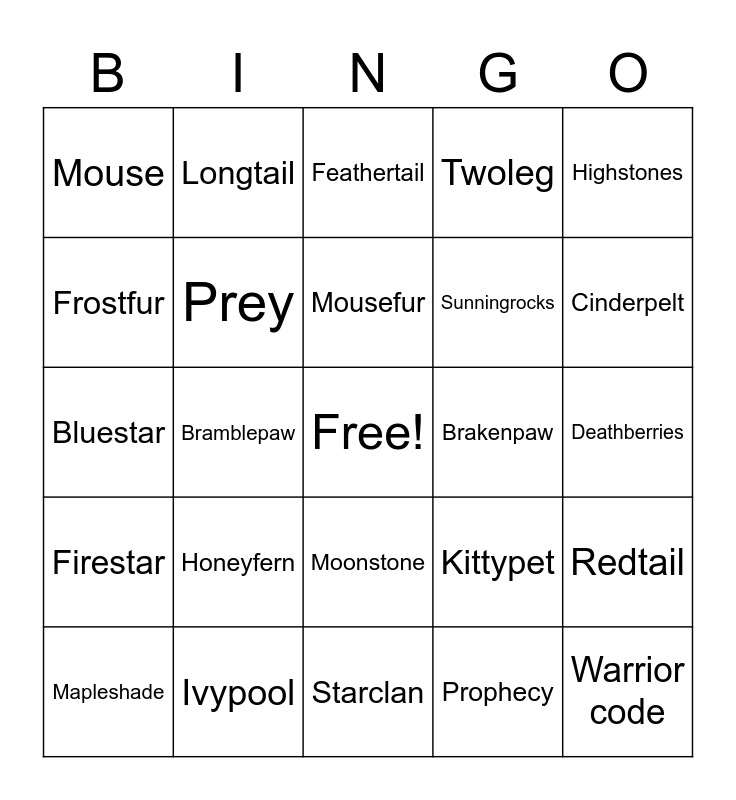 | B | I | N | G | O |
|---|---|---|---|---|
| Mouse | Longtail | Feathertail | Twoleg | Highstones |
| Frostfur | Prey | Mousefur | Sunningrocks | Cinderpelt |
| Bluestar | Bramblepaw | Free! | Brakenpaw | Deathberries |
| Firestar | Honeyfern | Moonstone | Kittypet | Redtail |
| Mapleshade | Ivypool | Starclan | Prophecy | Warrior code |